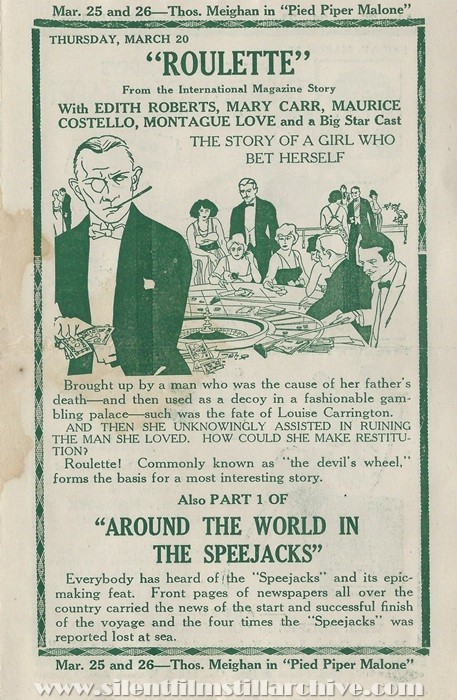 Mar. 25 and 26—Thos. Meighan in "Pied Piper Malone"

THURSDAY, MARCH 20

"ROULETTE"

From the International Magazine Story

With EDITH ROBERTS, MARY CARR, MAURICE COSTELLO, MONTAGUE LOVE and a Big Star Cast

THE STORY OF A GIRL WHO BET HERSELF

Brought up by a man who was the cause of her father's death—and then used as a decoy in a fashionable gambling palace—such was the fate of Louise Carrington.

AND THEN SHE UNKNOWINGLY ASSISTED IN RUINING THE MAN SHE LOVED. HOW COULD SHE MAKE RESTITUTION?

Roulette! Commonly known as "the devil's wheel," forms the basis for a most interesting story.

Also PART 1 OF

"AROUND THE WORLD IN THE SPEEJACKS"

Everybody has heard of the "Speejacks" and its epic-making feat. Front pages of newspapers all over the country carried the news of the start and successful finish of the voyage and the four times the "Speejacks" was reported lost at sea.

Mar. 25 and 26—Thos. Meighan in "Pied Piper Malone"

www.silentfilmstillarchive.com